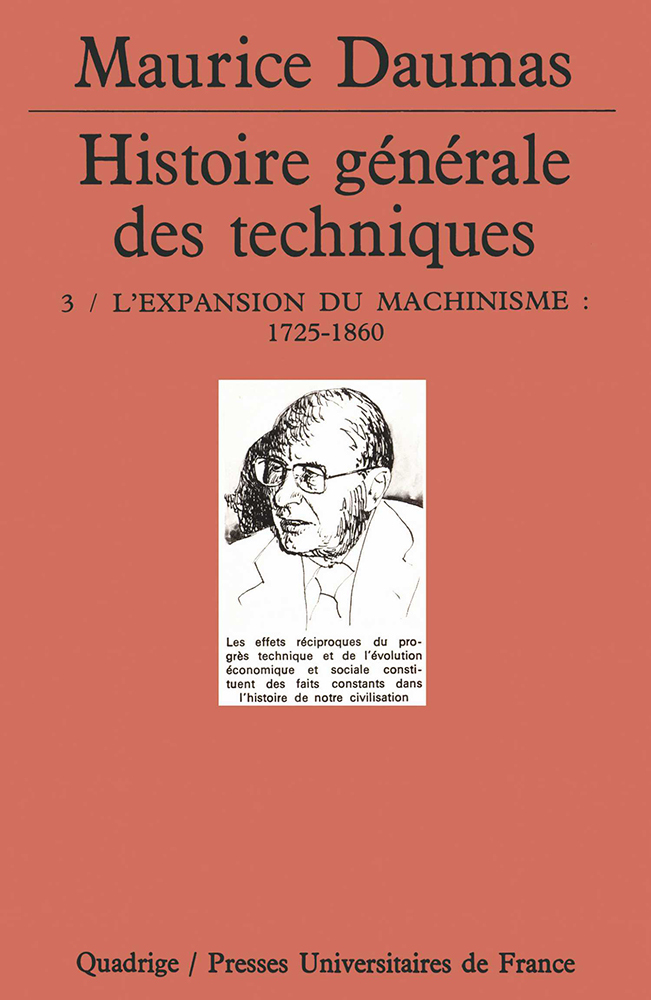 Maurice Daumas

Histoire générale des techniques

3 / L'EXPANSION DU MACHINISME : 1725-1860

Les effets réciproques du progrès technique et de l'évolution économique et sociale constituent des faits constants dans l'histoire de notre civilisation

Quadrige / Presses Universitaires de France